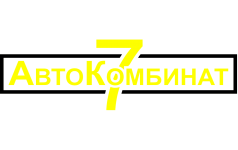 АвтоКомбинат 7